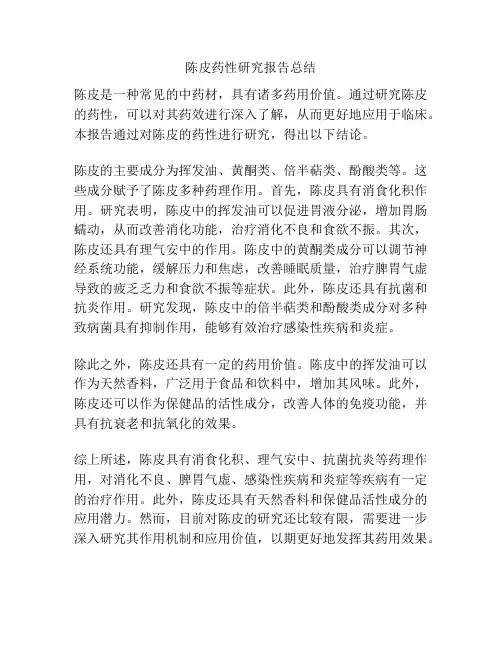 陈皮药性研究报告总结

陈皮是一种常见的中药材，具有诸多药用价值。通过研究陈皮的药性，可以对其药效进行深入了解，从而更好地应用于临床。本报告通过对陈皮的药性进行研究，得出以下结论。

陈皮的主要成分为挥发油、黄酮类、倍半萜类、酚酸类等。这些成分赋予了陈皮多种药理作用。首先，陈皮具有消食化积作用。研究表明，陈皮中的挥发油可以促进胃液分泌，增加胃肠蠕动，从而改善消化功能，治疗消化不良和食欲不振。其次，陈皮还具有理气安中的作用。陈皮中的黄酮类成分可以调节神经系统功能，缓解压力和焦虑，改善睡眠质量，治疗脾胃气虚导致的疲乏乏力和食欲不振等症状。此外，陈皮还具有抗菌和抗炎作用。研究发现，陈皮中的倍半萜类和酚酸类成分对多种致病菌具有抑制作用，能够有效治疗感染性疾病和炎症。

除此之外，陈皮还具有一定的药用价值。陈皮中的挥发油可以作为天然香料，广泛用于食品和饮料中，增加其风味。此外，陈皮还可以作为保健品的活性成分，改善人体的免疫功能，并具有抗衰老和抗氧化的效果。

综上所述，陈皮具有消食化积、理气安中、抗菌抗炎等药理作用，对消化不良、脾胃气虚、感染性疾病和炎症等疾病有一定的治疗作用。此外，陈皮还具有天然香料和保健品活性成分的应用潜力。然而，目前对陈皮的研究还比较有限，需要进一步深入研究其作用机制和应用价值，以期更好地发挥其药用效果。